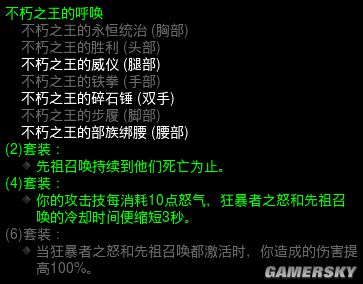 不朽之王的呼唤
不朽之王的永恒统治 (胸部)
不朽之王的胜利 (头部)
不朽之王的威仪 (腿部)
不朽之王的铁拳 (手部)
不朽之王的碎石锤 (双手)
不朽之王的步履 (脚部)
不朽之王的部族绑腰 (腰部)
(2)套装：
先祖召唤持续到他们死亡为止。
(4)套装：
你的攻击技每消耗10点怒气，狂暴者之怒和先祖召唤的冷却时间便缩短3秒。
(6)套装：
当狂暴者之怒和先祖召唤都激活时，你造成的伤害提高100%。
GAMERSKY